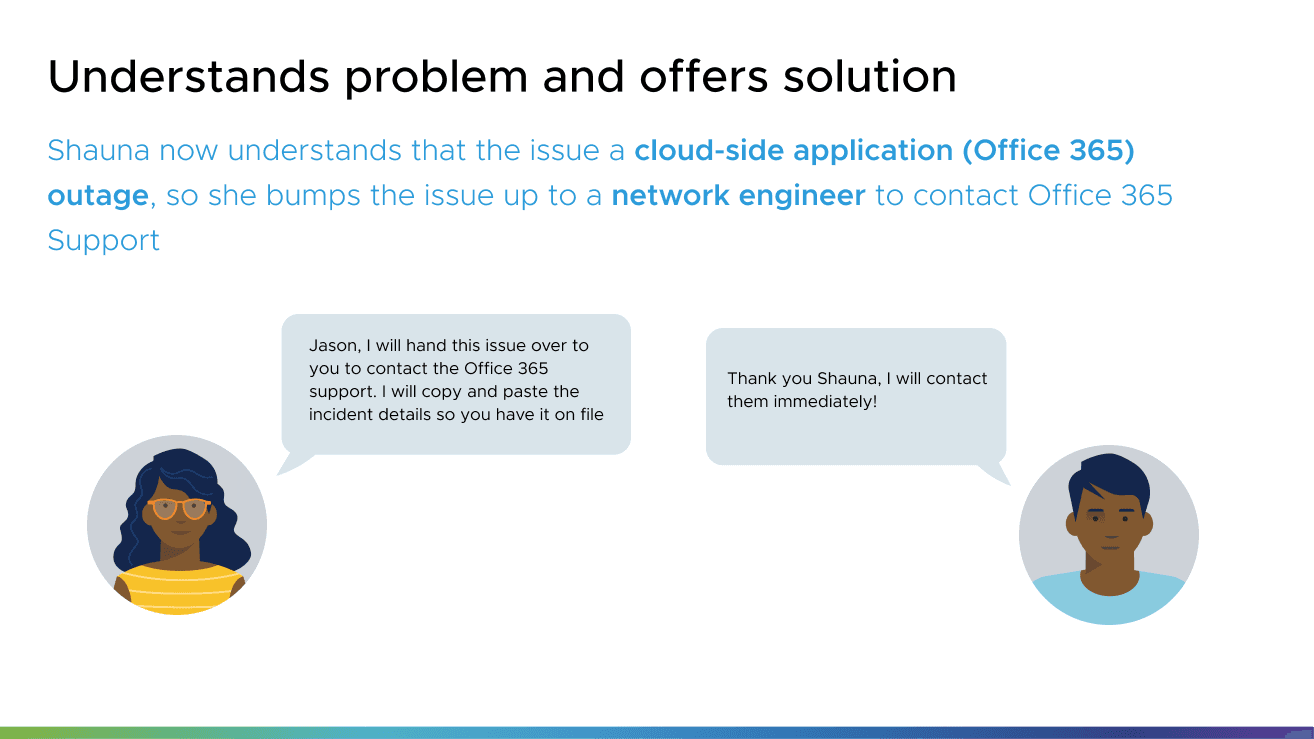 Understands problem and offers solution

Shauna now understands that the issue a cloud-side application (Office 365) outage, so she bumps the issue up to a network engineer to contact Office 365 Support

Jason, I will hand this issue over to you to contact the Office 365 support. I will copy and paste the incident details so you have it on file

Thank you Shauna, I will contact them immediately!